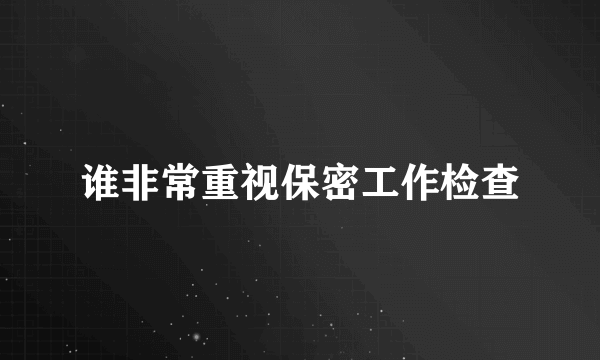 谁非常重视保密工作检查